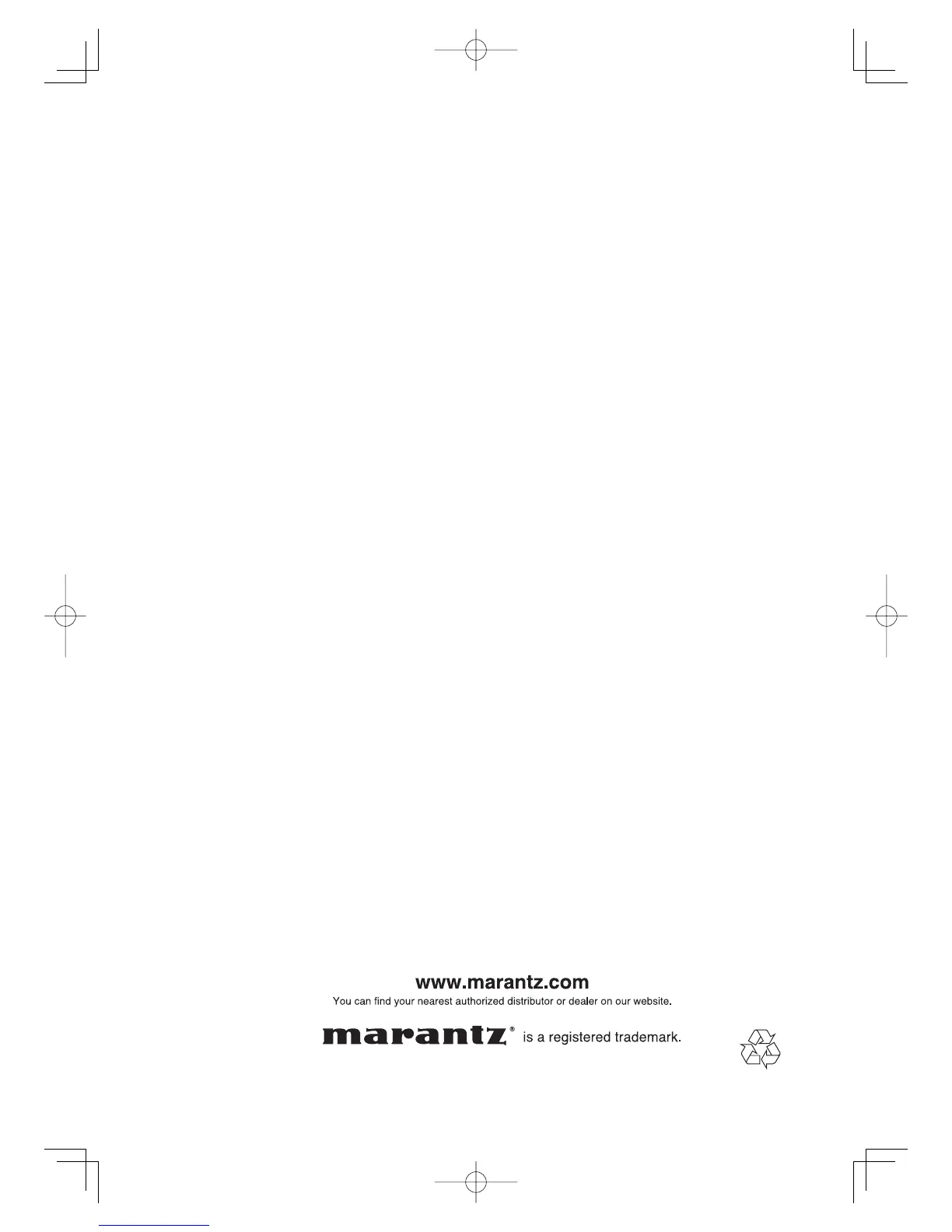 www.marantz.com
You can find your nearest authorized distributor or dealer on our website.

marantz® is a registered trademark.